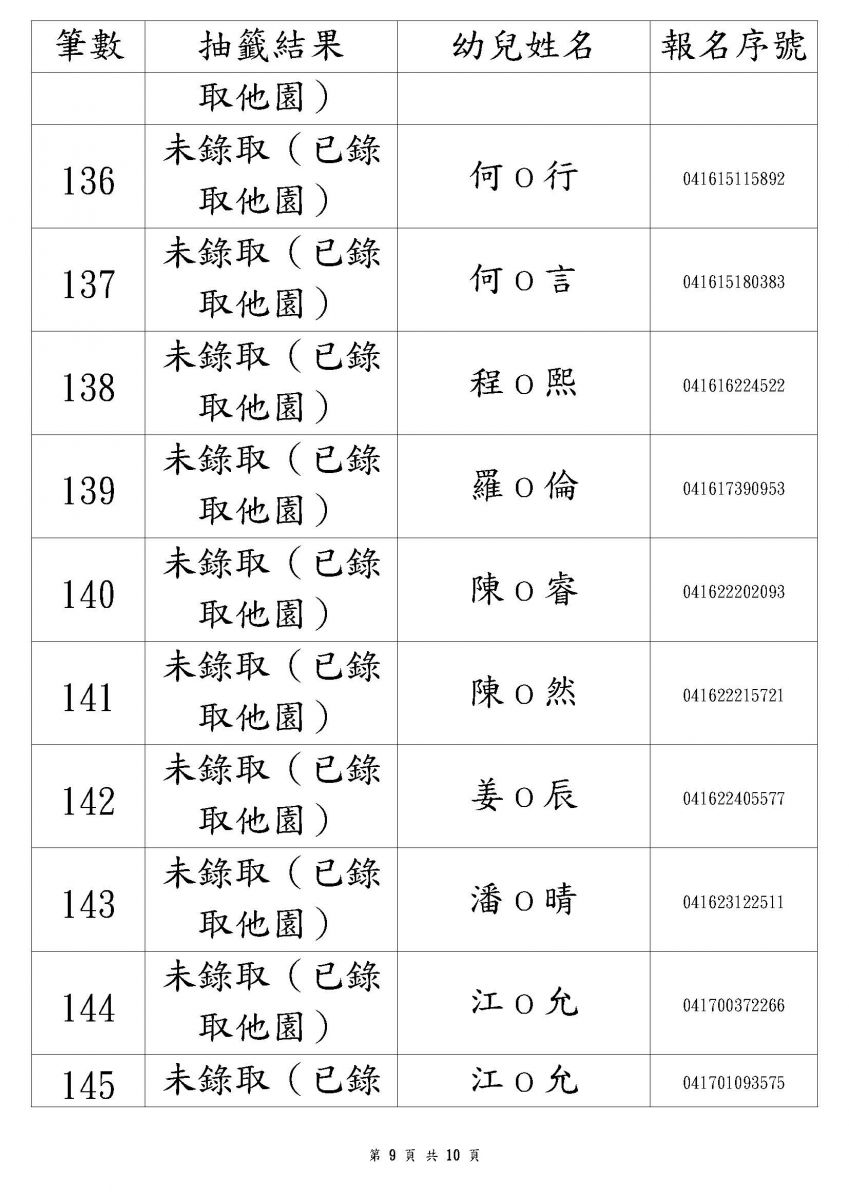 | 筆數 | 抽籤結果 | 幼兒姓名 | 報名序號 |
|---|---|---|---|
| | 取他園） | | |
| 136 | 未錄取（已錄取他園） | 何Ｏ行 | 041615115892 |
| 137 | 未錄取（已錄取他園） | 何Ｏ言 | 041615180383 |
| 138 | 未錄取（已錄取他園） | 程Ｏ熙 | 041616224522 |
| 139 | 未錄取（已錄取他園） | 羅Ｏ倫 | 041617390953 |
| 140 | 未錄取（已錄取他園） | 陳Ｏ睿 | 041622202093 |
| 141 | 未錄取（已錄取他園） | 陳Ｏ然 | 041622215721 |
| 142 | 未錄取（已錄取他園） | 姜Ｏ辰 | 041622405577 |
| 143 | 未錄取（已錄取他園） | 潘Ｏ晴 | 041623122511 |
| 144 | 未錄取（已錄取他園） | 江Ｏ允 | 041700372266 |
| 145 | 未錄取（已錄 | 江Ｏ允 | 041701093575 |

第 9 頁 共 10 頁